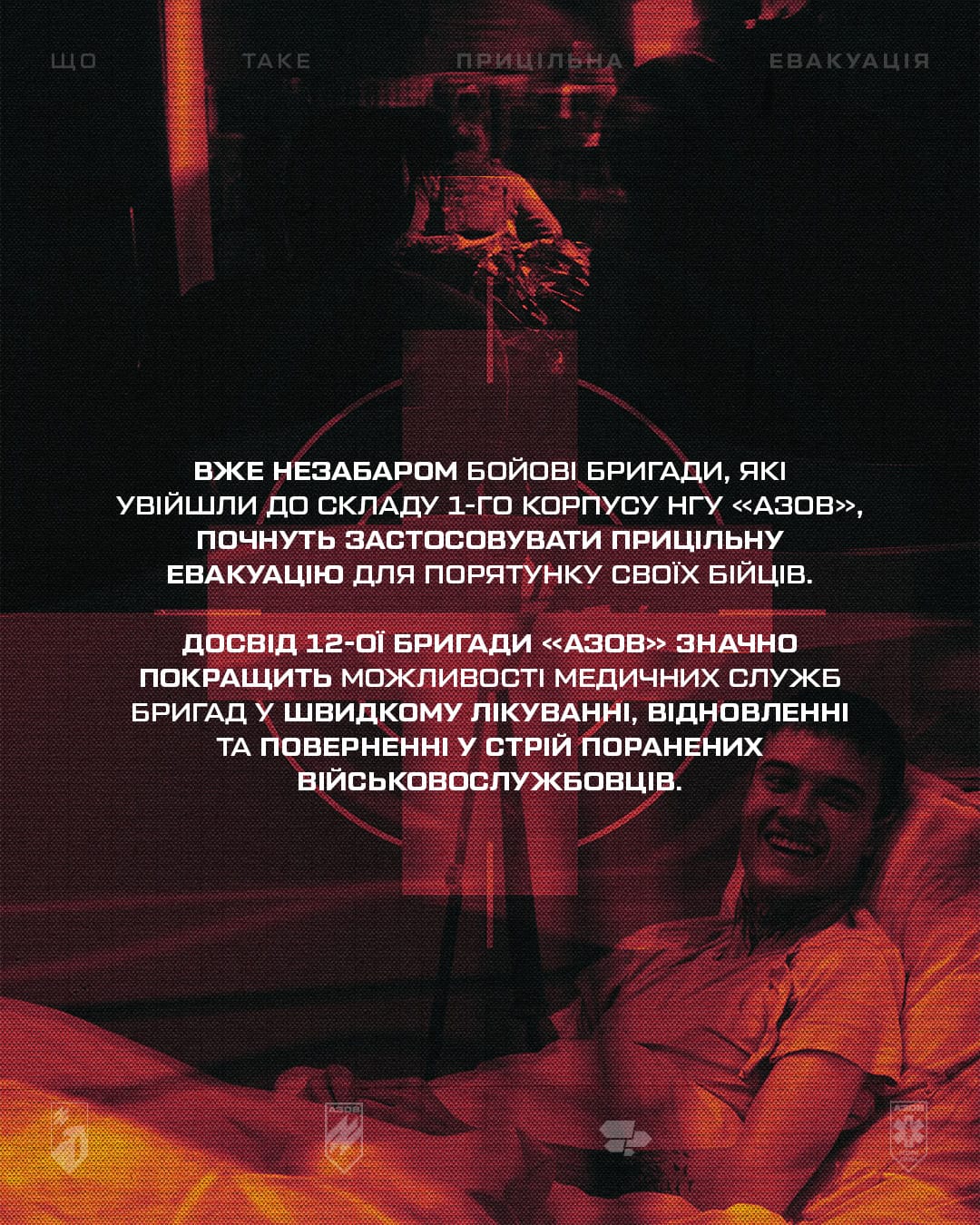 ЩО ТАКЕ ПРИЦІЛЬНА ЕВАКУАЦІЯ

ВЖЕ НЕЗАБАРОМ БОЙОВІ БРИГАДИ, ЯКІ УВІЙШЛИ ДО СКЛАДУ 1-ГО КОРПУСУ НГУ «АЗОВ», ПОЧНУТЬ ЗАСТОСОВУВАТИ ПРИЦІЛЬНУ ЕВАКУАЦІЮ ДЛЯ ПОРЯТУНКУ СВОЇХ БІЙЦІВ.

ДОСВІД 12-ОЇ БРИГАДИ «АЗОВ» ЗНАЧНО ПОКРАЩИТЬ МОЖЛИВОСТІ МЕДИЧНИХ СЛУЖБ БРИГАД У ШВИДКОМУ ЛІКУВАННІ, ВІДНОВЛЕННІ ТА ПОВЕРНЕННІ У СТРІЙ ПОРАНЕНИХ ВІЙСЬКОВОСЛУЖБОВЦІВ.

АЗОВ

АЗОВ